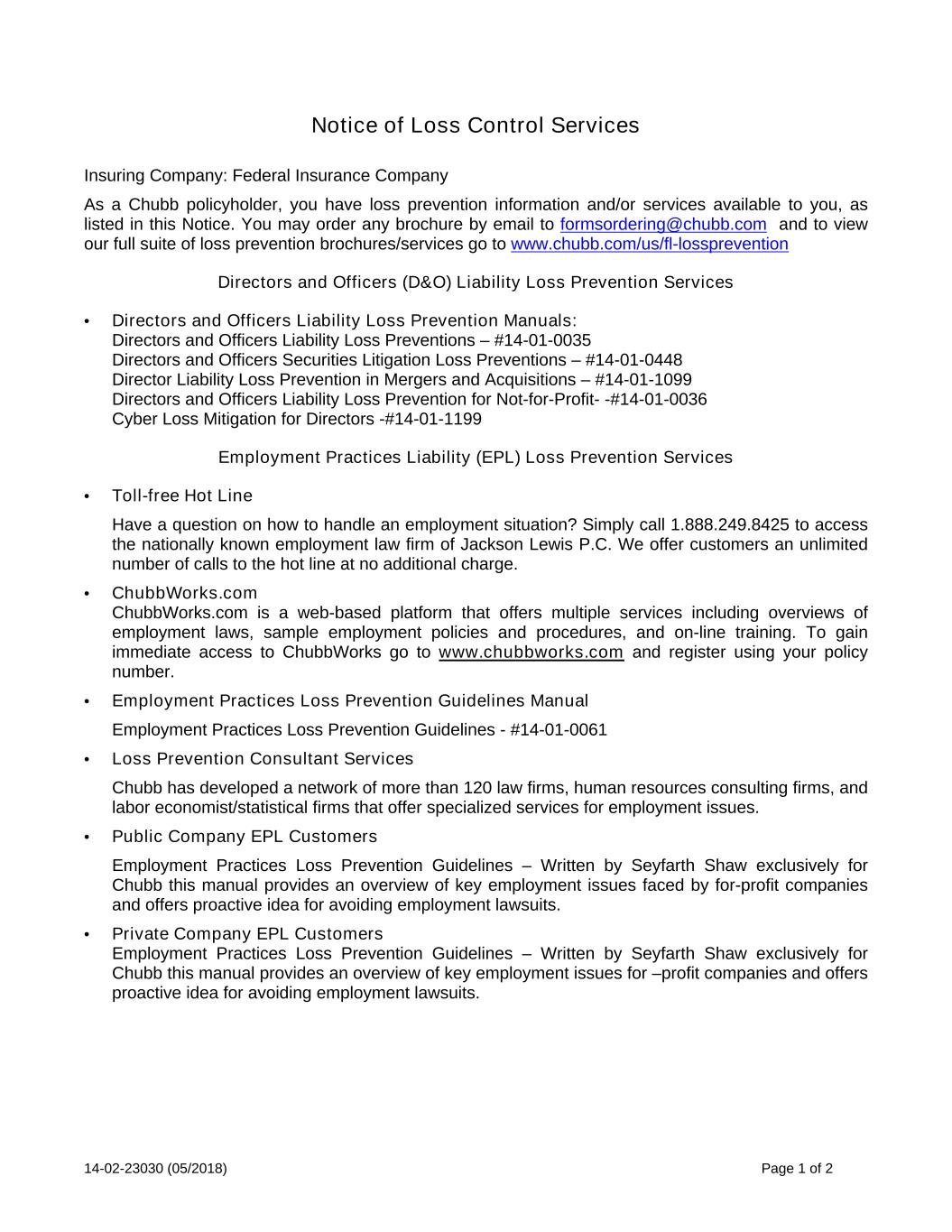 Notice of Loss Control Services

Insuring Company: Federal Insurance Company

As a Chubb policyholder, you have loss prevention information and/or services available to you, as listed in this Notice. You may order any brochure by email to formsordering@chubb.com and to view our full suite of loss prevention brochures/services go to www.chubb.com/us/fl-lossprevention

Directors and Officers (D&O) Liability Loss Prevention Services

• Directors and Officers Liability Loss Prevention Manuals:
Directors and Officers Liability Loss Preventions – #14-01-0035
Directors and Officers Securities Litigation Loss Preventions – #14-01-0448
Director Liability Loss Prevention in Mergers and Acquisitions – #14-01-1099
Directors and Officers Liability Loss Prevention for Not-for-Profit- -#14-01-0036
Cyber Loss Mitigation for Directors -#14-01-1199

Employment Practices Liability (EPL) Loss Prevention Services

• Toll-free Hot Line

Have a question on how to handle an employment situation? Simply call 1.888.249.8425 to access the nationally known employment law firm of Jackson Lewis P.C. We offer customers an unlimited number of calls to the hot line at no additional charge.

• ChubbWorks.com
ChubbWorks.com is a web-based platform that offers multiple services including overviews of employment laws, sample employment policies and procedures, and on-line training. To gain immediate access to ChubbWorks go to www.chubbworks.com and register using your policy number.

• Employment Practices Loss Prevention Guidelines Manual

Employment Practices Loss Prevention Guidelines - #14-01-0061

• Loss Prevention Consultant Services

Chubb has developed a network of more than 120 law firms, human resources consulting firms, and labor economist/statistical firms that offer specialized services for employment issues.

• Public Company EPL Customers

Employment Practices Loss Prevention Guidelines – Written by Seyfarth Shaw exclusively for Chubb this manual provides an overview of key employment issues faced by for-profit companies and offers proactive idea for avoiding employment lawsuits.

• Private Company EPL Customers
Employment Practices Loss Prevention Guidelines – Written by Seyfarth Shaw exclusively for Chubb this manual provides an overview of key employment issues for –profit companies and offers proactive idea for avoiding employment lawsuits.

14-02-23030 (05/2018)

Page 1 of 2